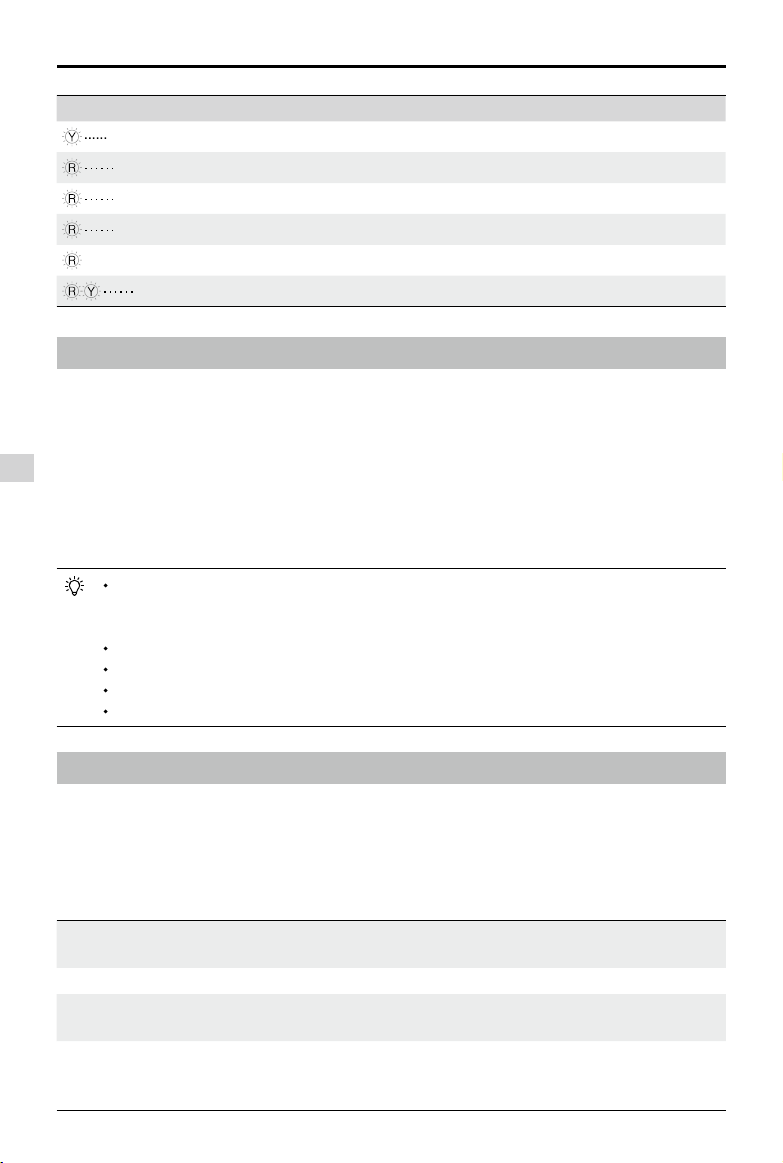 Y ······
R ······
R ······
R ······
R
R Y ······